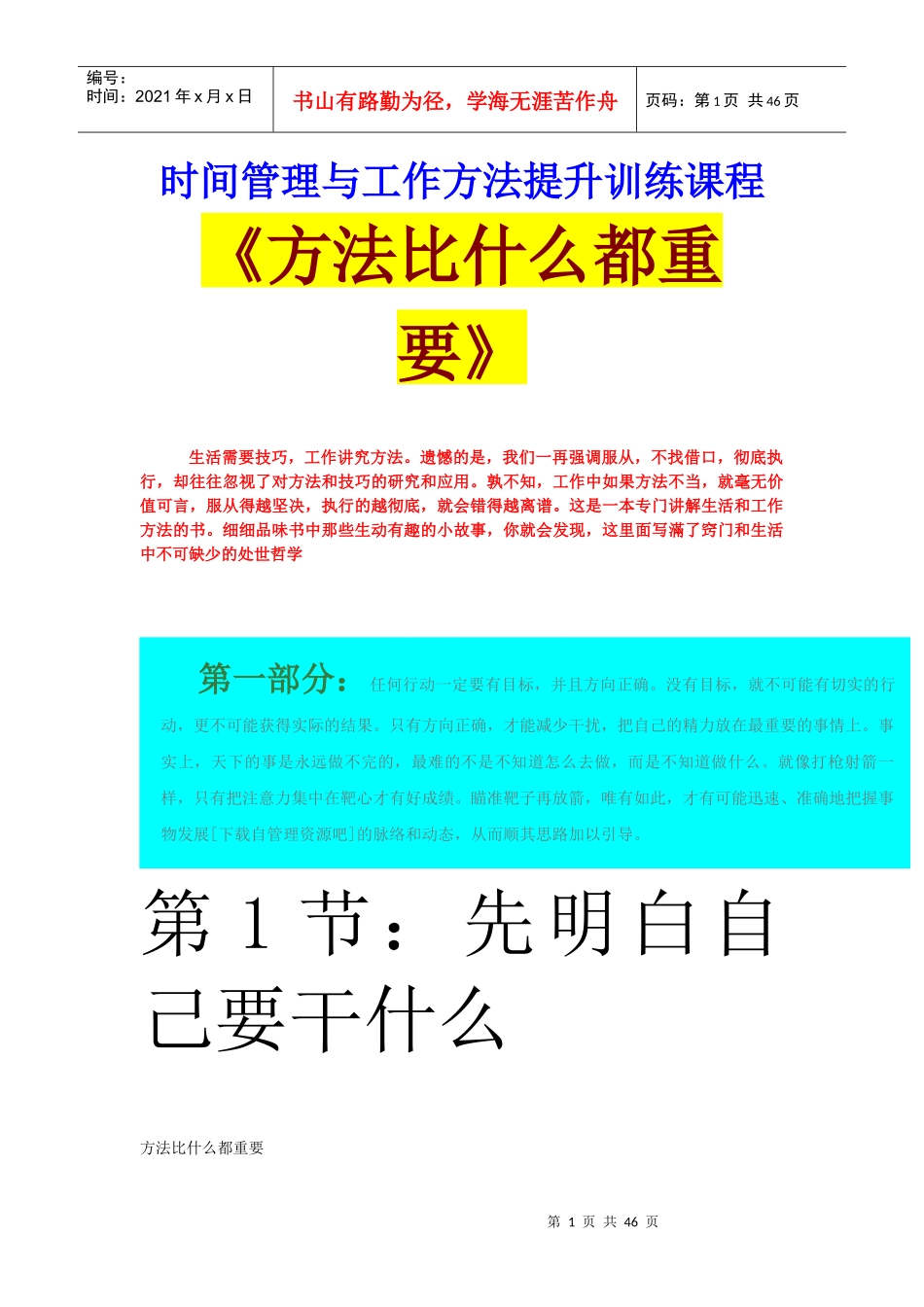 编号：
时间：2021 年 x 月 x 日

书山有路勤为径，学海无涯苦作舟

页码：第 1 页 共 46 页

时间管理与工作方法提升训练课程

《方法比什么都重要》

生活需要技巧，工作讲究方法。遗憾的是，我们一再强调服从，不找借口，彻底执行，却往往忽视了对方法和技巧的研究和应用。孰不知，工作中如果方法不当，就毫无价值可言，服从得越坚决，执行的越彻底，就会错得越离谱。这是一本专门讲解生活和工作方法的书。细细品味书中那些生动有趣的小故事，你就会发现，这里面写满了窍门和生活中不可缺少的处世哲学

第一部分：任何行动一定要有目标，并且方向正确。没有目标，就不可能有切实的行动，更不可能获得实际的结果。只有方向正确，才能减少干扰，把自己的精力放在最重要的事情上。事实上，天下的事是永远做不完的，最难的不是不知道怎么去做，而是不知道做什么。就像打枪射箭一样，只有把注意力集中在靶心才有好成绩。瞄准靶子再放箭，唯有如此，才有可能迅速、准确地把握事物发展[下载自管理资源吧]的脉络和动态，从而顺其思路加以引导。

第 1 节：先明白自己要干什么

方法比什么都重要

第 1 页 共 46 页